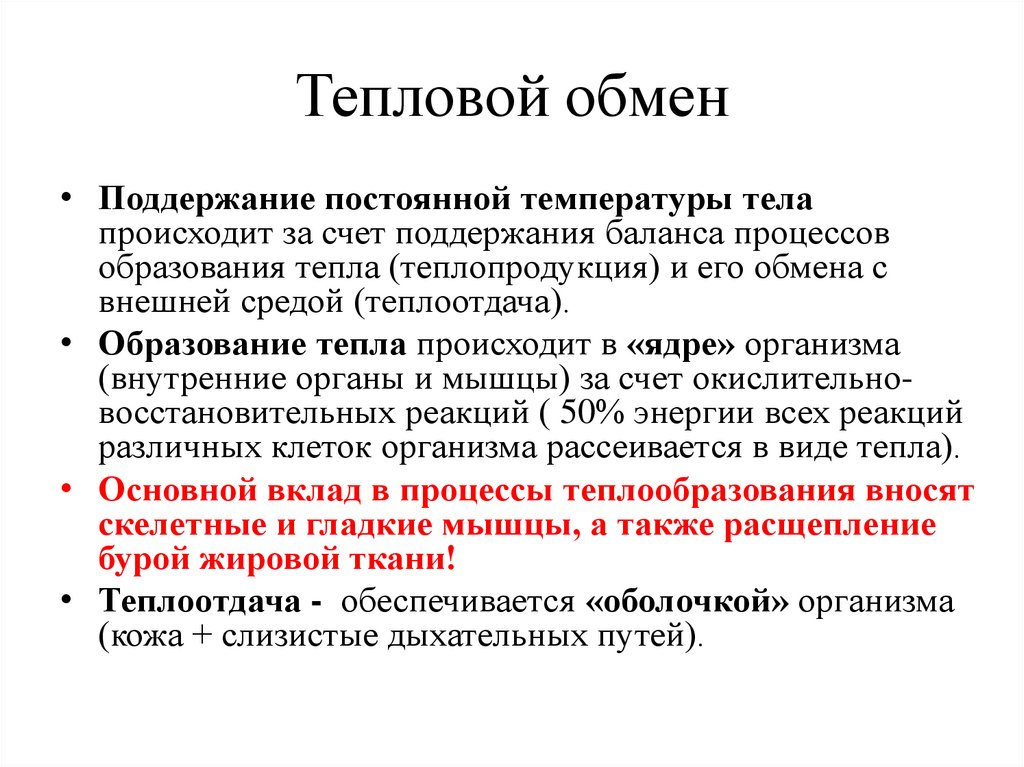 Тепловой обмен

• Поддержание постоянной температуры тела происходит за счет поддержания баланса процессов образования тепла (теплопродукция) и его обмена с внешней средой (теплоотдача).

• Образование тепла происходит в «ядре» организма (внутренние органы и мышцы) за счет окислительно-восстановительных реакций ( 50% энергии всех реакций различных клеток организма рассеивается в виде тепла).

• Основной вклад в процессы теплообразования вносят скелетные и гладкие мышцы, а также расщепление бурой жировой ткани!

• Теплоотдача - обеспечивается «оболочкой» организма (кожа + слизистые дыхательных путей).